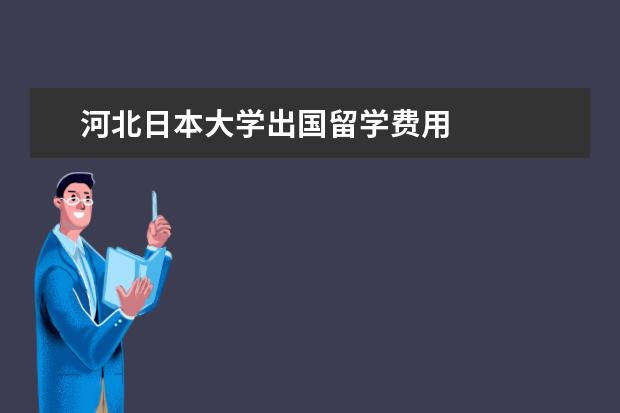 河北日本大学出国留学费用